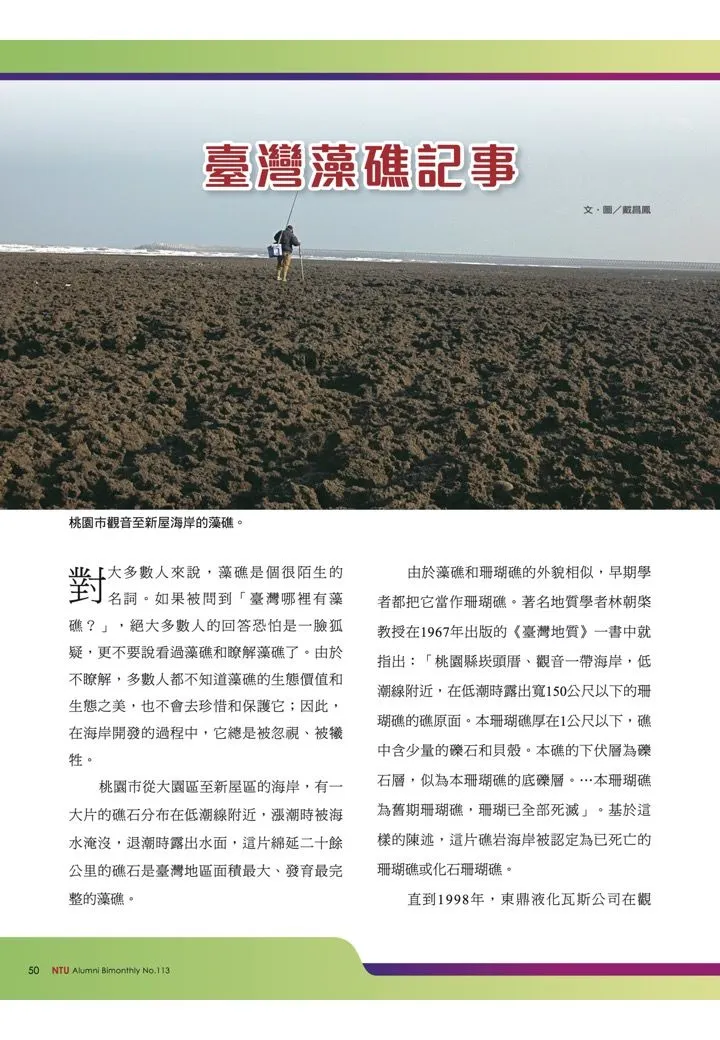 臺灣藻礁記事

文・圖／戴昌鳳

桃園市觀音至新屋海岸的藻礁。

對大多數人來說，藻礁是個很陌生的名詞。如果被問到「臺灣哪裡有藻礁？」，絕大多數人的回答恐怕是一臉狐疑，更不要說看過藻礁和瞭解藻礁了。由於不瞭解，多數人都不知道藻礁的生態價值和生態之美，也不會去珍惜和保護它；因此，在海岸開發的過程中，它總是被忽視、被犧牲。

桃園市從大園區至新屋區的海岸，有一大片的礁石分布在低潮線附近，漲潮時被海水淹沒，退潮時露出水面，這片綿延二十餘公里的礁石是臺灣地區面積最大、發育最完整的藻礁。

由於藻礁和珊瑚礁的外貌相似，早期學者都把它當作珊瑚礁。著名地質學者林朝棨教授在1967年出版的《臺灣地質》一書中就指出：「桃園縣崁頭厝、觀音一帶海岸，低潮線附近，在低潮時露出寬150公尺以下的珊瑚礁的礁原面。本珊瑚礁厚在1公尺以下，礁中含少量的礫石和貝殼。本礁的下伏層為礫石層，似為本珊瑚礁的底礫層。…本珊瑚礁為舊期珊瑚礁，珊瑚已全部死滅」。基於這樣的陳述，這片礁岩海岸被認定為已死亡的珊瑚礁或化石珊瑚礁。

直到1998年，東鼎液化瓦斯公司在觀

50 NTU Alumni Bimonthly No.113